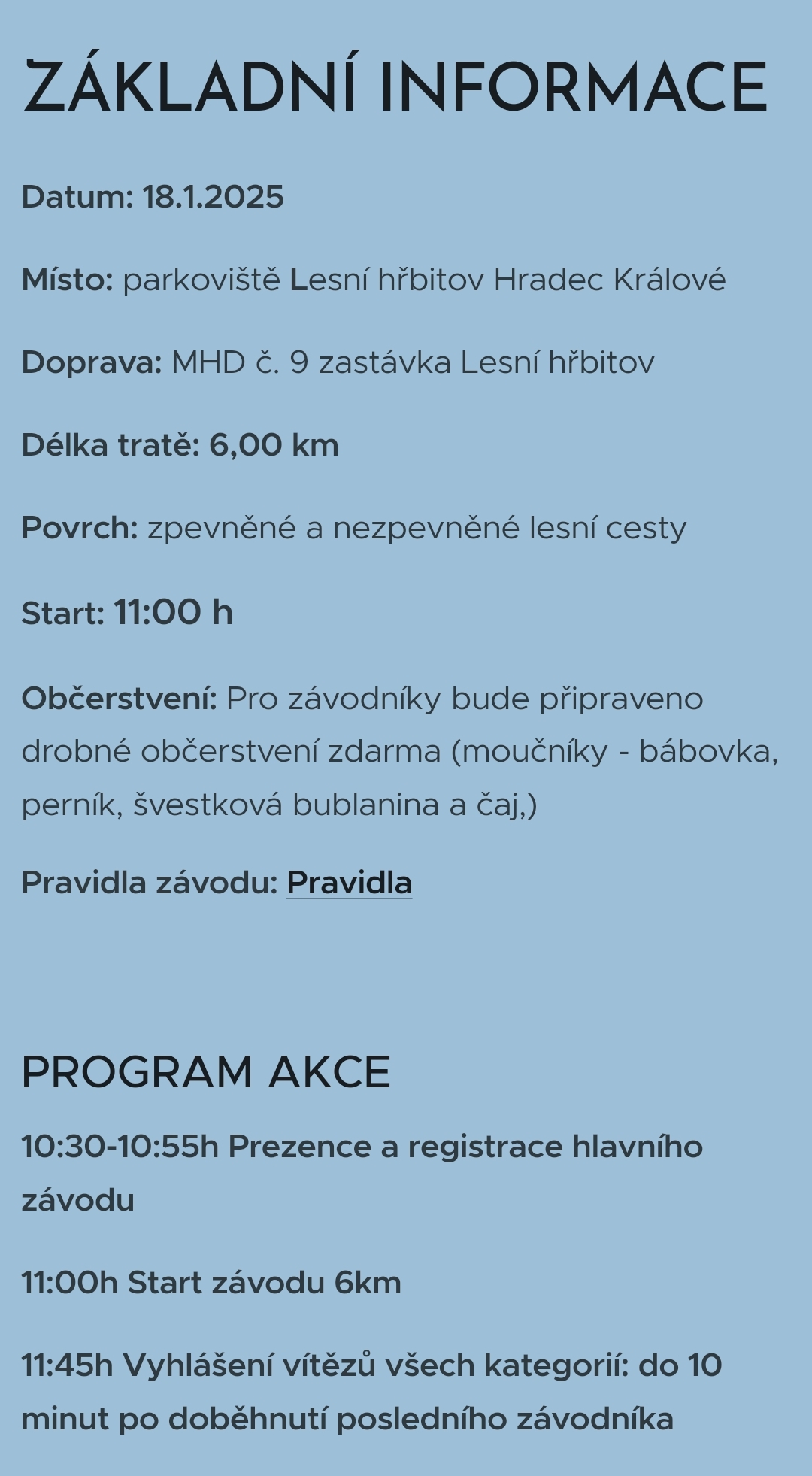 ZÁKLADNÍ INFORMACE

Datum: 18.1.2025

Místo: parkoviště Lesní hřbitov Hradec Králové

Doprava: MHD č. 9 zastávka Lesní hřbitov

Délka tratě: 6,00 km

Povrch: zpevněné a nezpevněné lesní cesty

Start: 11:00 h

Občerstvení: Pro závodníky bude připraveno drobné občerstvení zdarma (moučníky - bábovka, perník, švestková bublanina a čaj,)

Pravidla závodu: Pravidla

PROGRAM AKCE

10:30-10:55h Prezence a registrace hlavního závodu

11:00h Start závodu 6km

11:45h Vyhlášení vítězů všech kategorií: do 10 minut po doběhnutí posledního závodníka